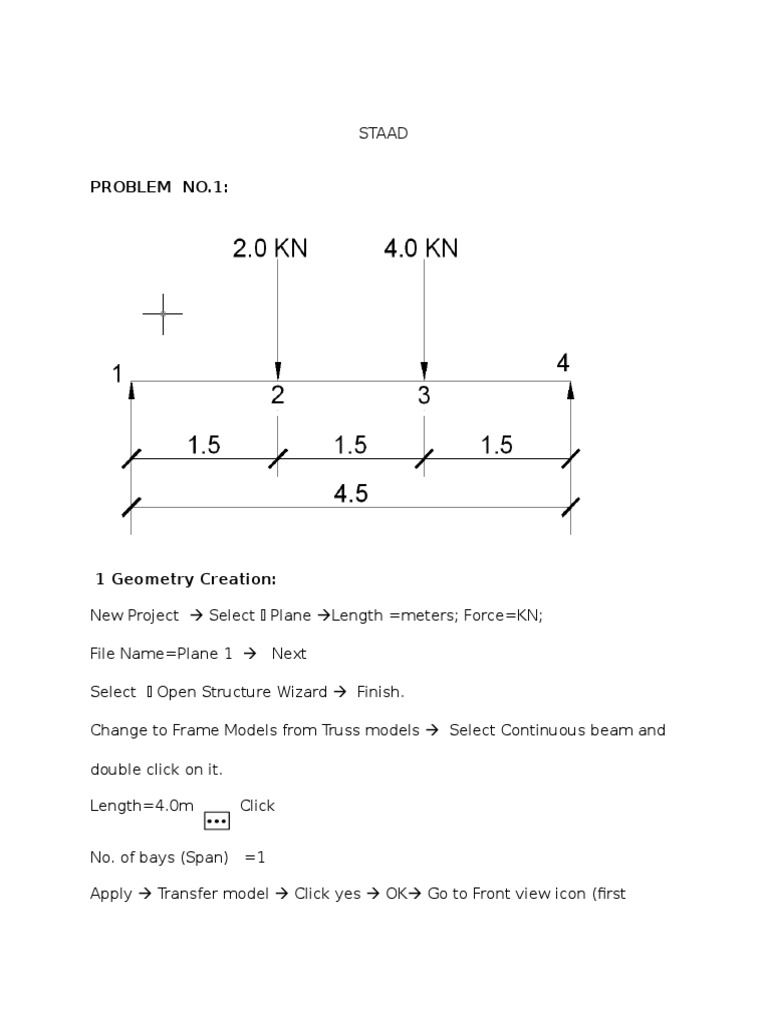 STAAD

PROBLEM NO.1:

2.0 KN 4.0 KN

1 2 3 4

1.5 1.5 1.5

4.5

1 Geometry Creation:

New Project → Select ▯ Plane →Length =meters; Force=KN;

File Name=Plane 1 → Next

Select ▯ Open Structure Wizard → Finish.

Change to Frame Models from Truss models → Select Continuous beam and double click on it.

Length=4.0m ... Click

No. of bays (Span) =1

Apply → Transfer model → Click yes → OK→ Go to Front view icon (first